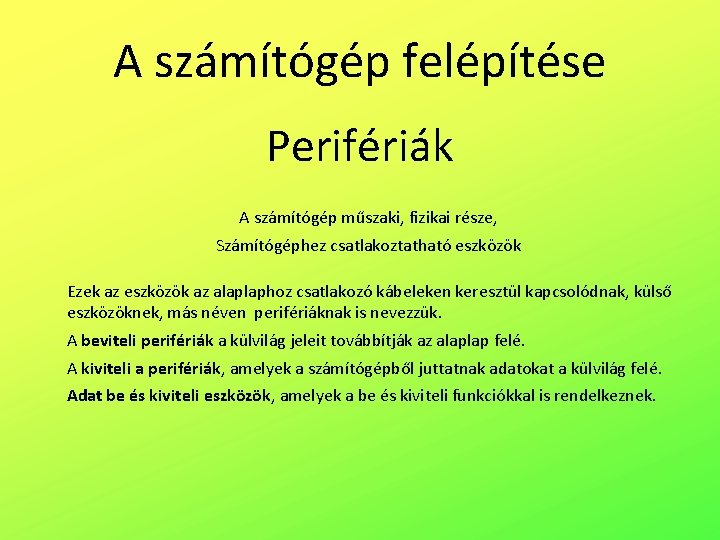 A számítógép felépítése

Perifériák

A számítógép műszaki, fizikai része,

Számítógéphez csatlakoztatható eszközök

Ezek az eszközök az alaplaphoz csatlakozó kábeleken keresztül kapcsolódnak, külső eszközöknek, más néven perifériáknak is nevezzük.

A beviteli perifériák a külvilág jeleit továbbítják az alaplap felé.

A kiviteli a perifériák, amelyek a számítógépből juttatnak adatokat a külvilág felé.

Adat be és kiviteli eszközök, amelyek a be és kiviteli funkciókkal is rendelkeznek.